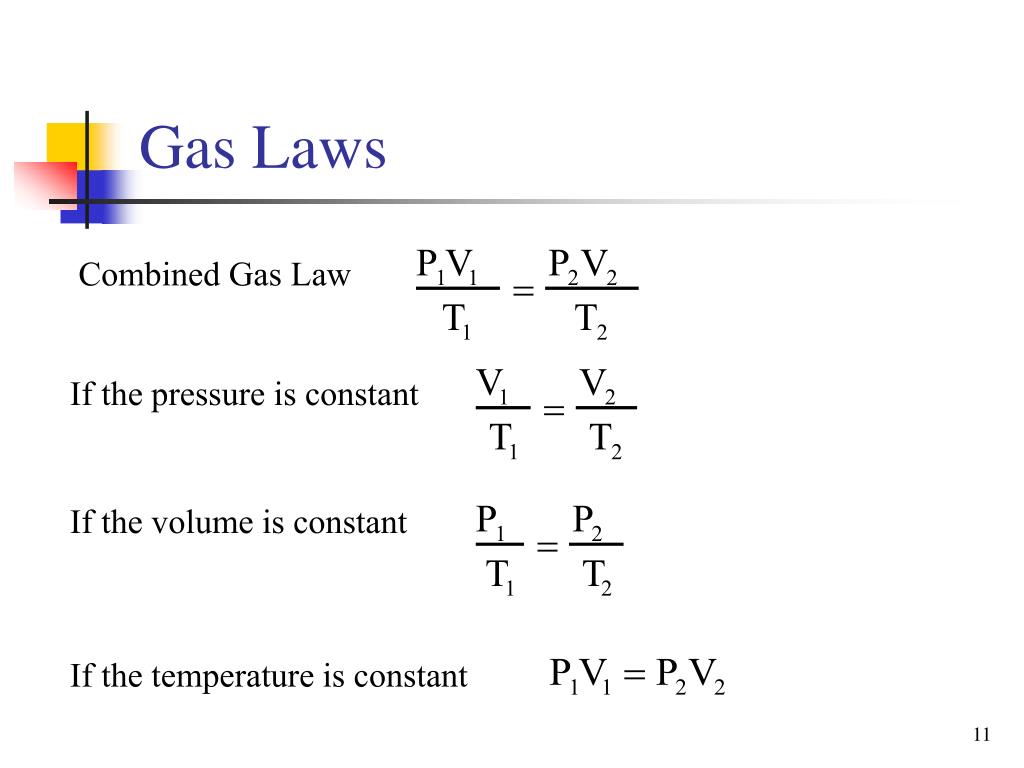 Gas Laws

Combined Gas Law $\frac{P_1V_1}{T_1} = \frac{P_2V_2}{T_2}$

If the pressure is constant $\frac{V_1}{T_1} = \frac{V_2}{T_2}$

If the volume is constant $\frac{P_1}{T_1} = \frac{P_2}{T_2}$

If the temperature is constant $P_1V_1 = P_2V_2$

11